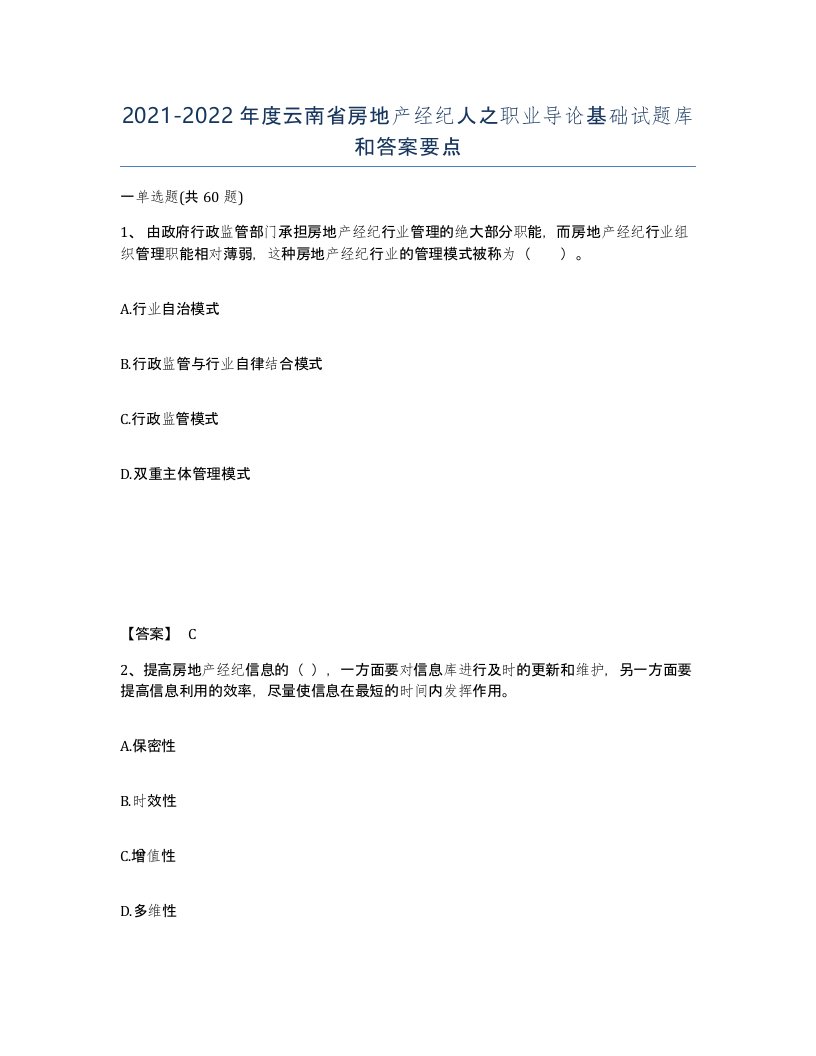 2021-2022年度云南省房地产经纪人之职业导论基础试题库和答案要点

一单选题(共 60 题)

1、由政府行政监管部门承担房地产经纪行业管理的绝大部分职能，而房地产经纪行业组织管理职能相对薄弱，这种房地产经纪行业的管理模式被称为（　　）。

A.行业自治模式

B.行政监管与行业自律结合模式

C.行政监管模式

D.双重主体管理模式

【答案】 C

2、提高房地产经纪信息的（ ），一方面要对信息库进行及时的更新和维护，另一方面要提高信息利用的效率，尽量使信息在最短的时间内发挥作用。

A.保密性

B.时效性

C.增值性

D.多维性